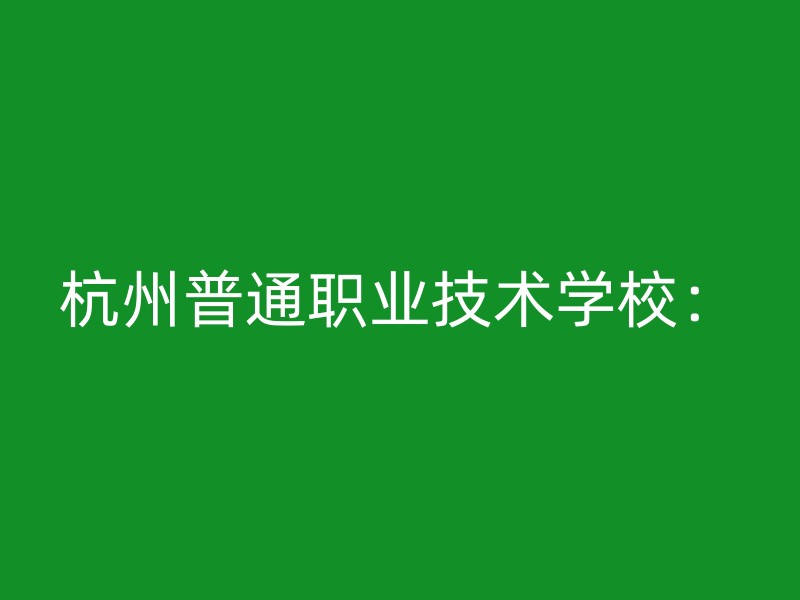 杭州普通职业技术学校：